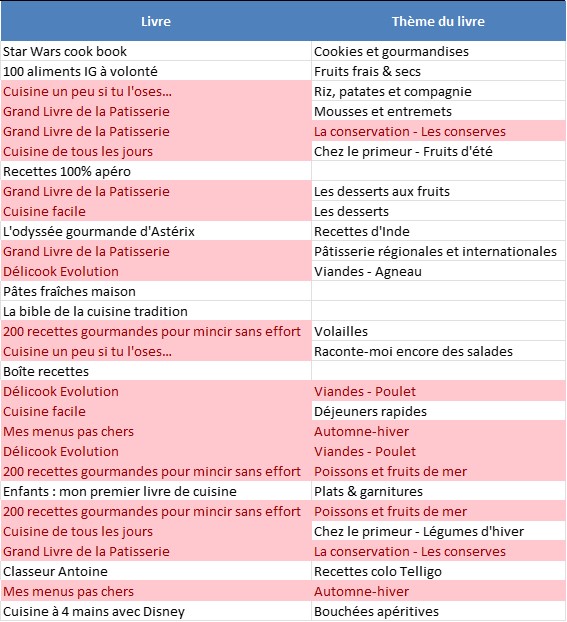 | Livre | Thème du livre |
|---|---|
| Star Wars cook book | Cookies et gourmandises |
| 100 aliments IG à volonté | Fruits frais & secs |
| Cuisine un peu si tu l'oses... | Riz, patates et compagnie |
| Grand Livre de la Patisserie | Mousses et entremets |
| Grand Livre de la Patisserie | La conservation - Les conserves |
| Cuisine de tous les jours | Chez le primeur - Fruits d'été |
| Recettes 100% apéro | |
| Grand Livre de la Patisserie | Les desserts aux fruits |
| Cuisine facile | Les desserts |
| L'odyssée gourmande d'Astérix | Recettes d'Inde |
| Grand Livre de la Patisserie | Pâtisserie régionales et internationales |
| Délicook Evolution | Viandes - Agneau |
| Pâtes fraîches maison | |
| La bible de la cuisine tradition | |
| 200 recettes gourmandes pour mincir sans effort | Volailles |
| Cuisine un peu si tu l'oses... | Raconte-moi encore des salades |
| Boîte recettes | |
| Délicook Evolution | Viandes - Poulet |
| Cuisine facile | Déjeuners rapides |
| Mes menus pas chers | Automne-hiver |
| Délicook Evolution | Viandes - Poulet |
| 200 recettes gourmandes pour mincir sans effort | Poissons et fruits de mer |
| Enfants : mon premier livre de cuisine | Plats & garnitures |
| 200 recettes gourmandes pour mincir sans effort | Poissons et fruits de mer |
| Cuisine de tous les jours | Chez le primeur - Légumes d'hiver |
| Grand Livre de la Patisserie | La conservation - Les conserves |
| Classeur Antoine | Recettes colo Telligo |
| Mes menus pas chers | Automne-hiver |
| Cuisine à 4 mains avec Disney | Bouchées apéritives |